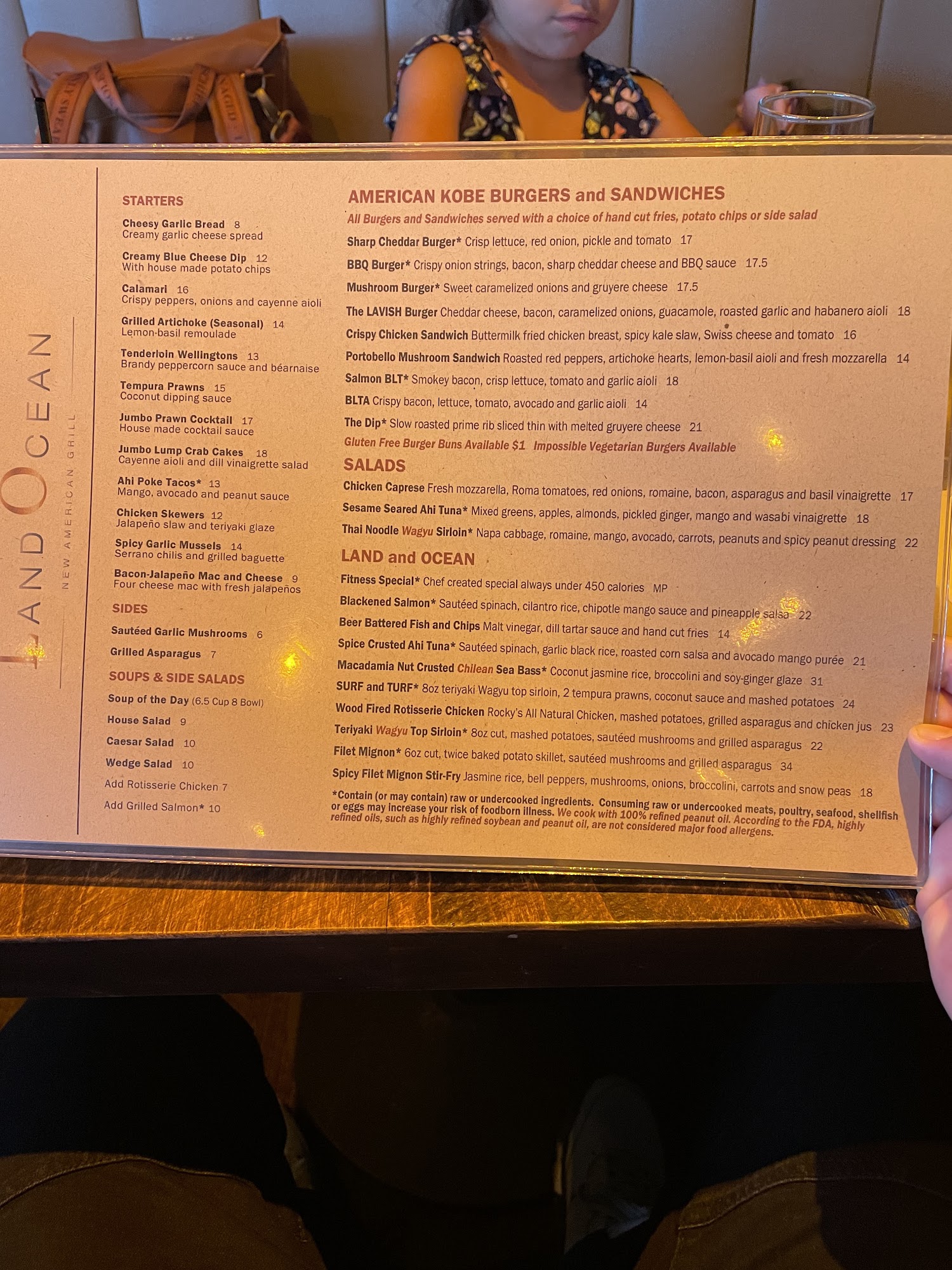 LAND OCEAN
NEW AMERICAN GRILL

STARTERS

Cheesy Garlic Bread 8
Creamy garlic cheese spread

Creamy Blue Cheese Dip 12
With house made potato chips

Calamari 16
Crispy peppers, onions and cayenne aioli

Grilled Artichoke (Seasonal) 14
Lemon-basil remoulade

Tenderloin Wellingtons 13
Brandy peppercorn sauce and béarnaise

Tempura Prawns 15
Coconut dipping sauce

Jumbo Prawn Cocktail 17
House made cocktail sauce

Jumbo Lump Crab Cakes 18
Cayenne aioli and dill vinaigrette salad

Ahi Poke Tacos* 13
Mango, avocado and peanut sauce

Chicken Skewers 12
Jalapeño slaw and teriyaki glaze

Spicy Garlic Mussels 14
Serrano chilis and grilled baguette

Bacon-Jalapeño Mac and Cheese 9
Four cheese mac with fresh jalapeños

SIDES

Sautéed Garlic Mushrooms 6

Grilled Asparagus 7

SOUPS & SIDE SALADS

Soup of the Day (6.5 Cup 8 Bowl)

House Salad 9

Caesar Salad 10

Wedge Salad 10

Add Rotisserie Chicken 7

Add Grilled Salmon* 10

AMERICAN KOBE BURGERS and SANDWICHES

All Burgers and Sandwiches served with a choice of hand cut fries, potato chips or side salad

Sharp Cheddar Burger* Crisp lettuce, red onion, pickle and tomato 17

BBQ Burger* Crispy onion strings, bacon, sharp cheddar cheese and BBQ sauce 17.5

Mushroom Burger* Sweet caramelized onions and gruyere cheese 17.5

The LAVISH Burger Cheddar cheese, bacon, caramelized onions, guacamole, roasted garlic and habanero aioli 18

Crispy Chicken Sandwich Buttermilk fried chicken breast, spicy kale slaw, Swiss cheese and tomato 16

Portobello Mushroom Sandwich Roasted red peppers, artichoke hearts, lemon-basil aioli and fresh mozzarella 14

Salmon BLT* Smokey bacon, crisp lettuce, tomato and garlic aioli 18

BLTA Crispy bacon, lettuce, tomato, avocado and garlic aioli 14

The Dip* Slow roasted prime rib sliced thin with melted gruyere cheese 21

Gluten Free Burger Buns Available $1 Impossible Vegetarian Burgers Available

SALADS

Chicken Caprese Fresh mozzarella, Roma tomatoes, red onions, romaine, bacon, asparagus and basil vinaigrette 17

Sesame Seared Ahi Tuna* Mixed greens, apples, almonds, pickled ginger, mango and wasabi vinaigrette 18

Thai Noodle Wagyu Sirloin* Napa cabbage, romaine, mango, avocado, carrots, peanuts and spicy peanut dressing 22

LAND and OCEAN

Fitness Special* Chef created special always under 450 calories MP

Blackened Salmon* Sautéed spinach, cilantro rice, chipotle mango sauce and pineapple salsa 22

Beer Battered Fish and Chips Malt vinegar, dill tartar sauce and hand cut fries 14

Spice Crusted Ahi Tuna* Sautéed spinach, garlic black rice, roasted corn salsa and avocado mango purée 21

Macadamia Nut Crusted Chilean Sea Bass* Coconut jasmine rice, broccolini and soy-ginger glaze 31

SURF and TURF* 8oz teriyaki Wagyu top sirloin, 2 tempura prawns, coconut sauce and mashed potatoes 24

Wood Fired Rotisserie Chicken Rocky's All Natural Chicken, mashed potatoes, grilled asparagus and chicken jus 23

Teriyaki Wagyu Top Sirloin* 8oz cut, mashed potatoes, sautéed mushrooms and grilled asparagus 22

Filet Mignon* 6oz cut, twice baked potato skillet, sautéed mushrooms and grilled asparagus 34

Spicy Filet Mignon Stir-Fry Jasmine rice, bell peppers, mushrooms, onions, broccolini, carrots and snow peas 18

*Contain (or may contain) raw or undercooked ingredients. Consuming raw or undercooked meats, poultry, seafood, shellfish or eggs may increase your risk of foodborn illness. We cook with 100% refined peanut oil. According to the FDA, highly refined oils, such as highly refined soybean and peanut oil, are not considered major food allergens.